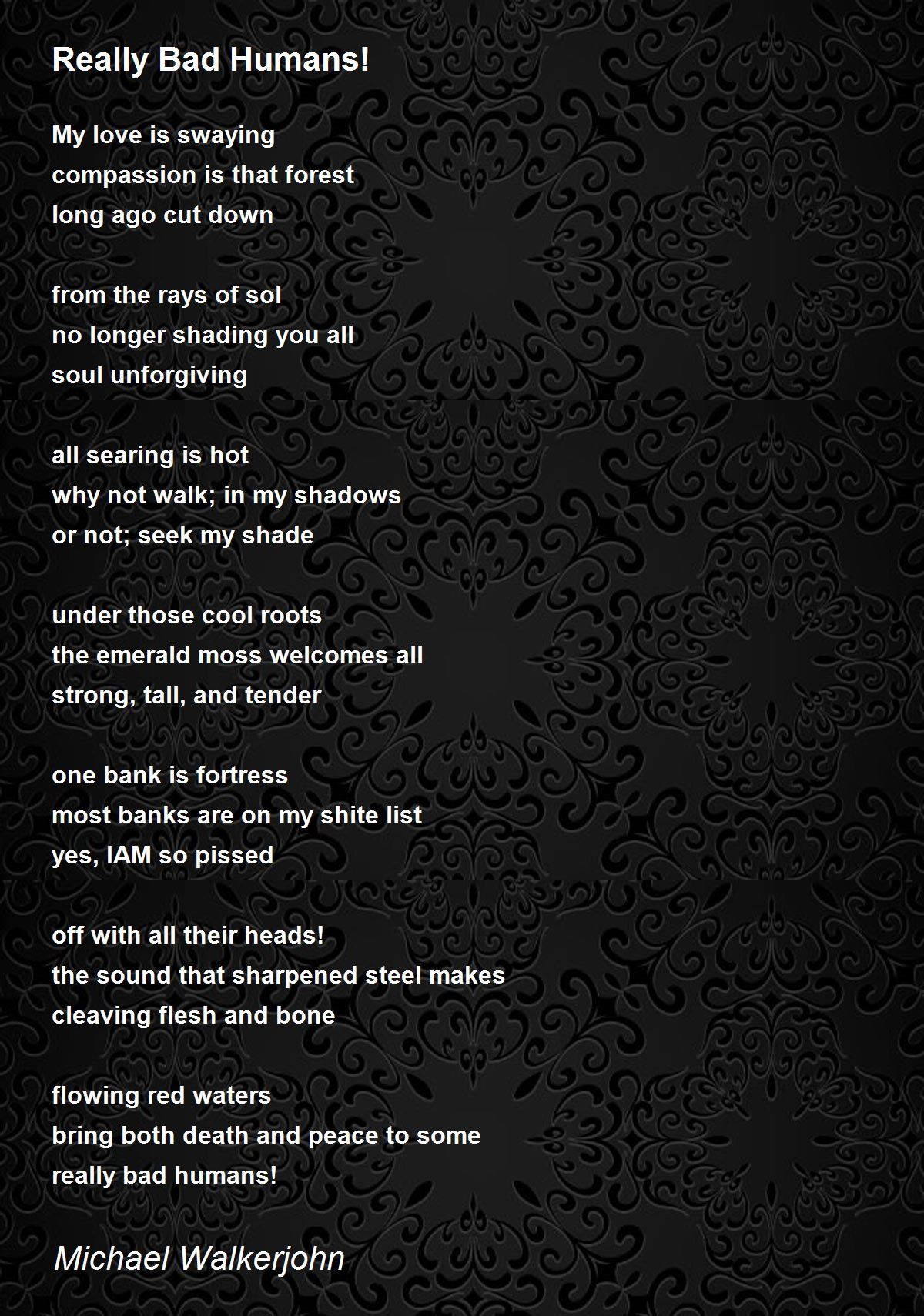 Really Bad Humans!

My love is swaying
compassion is that forest
long ago cut down

from the rays of sol
no longer shading you all
soul unforgiving

all searing is hot
why not walk; in my shadows
or not; seek my shade

under those cool roots
the emerald moss welcomes all
strong, tall, and tender

one bank is fortress
most banks are on my shite list
yes, IAM so pissed

off with all their heads!
the sound that sharpened steel makes
cleaving flesh and bone

flowing red waters
bring both death and peace to some
really bad humans!

Michael Walkerjohn